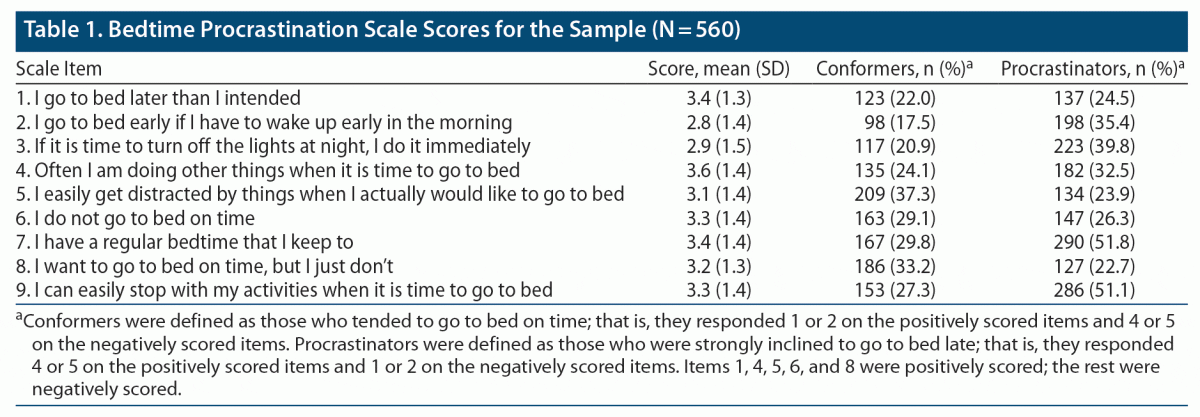 Table 1. Bedtime Procrastination Scale Scores for the Sample (N = 560)

| Scale Item | Score, mean (SD) | Conformers, n (%)$^a$ | Procrastinators, n (%)$^a$ |
|---|---|---|---|
| 1. I go to bed later than I intended | 3.4 (1.3) | 123 (22.0) | 137 (24.5) |
| 2. I go to bed early if I have to wake up early in the morning | 2.8 (1.4) | 98 (17.5) | 198 (35.4) |
| 3. If it is time to turn off the lights at night, I do it immediately | 2.9 (1.5) | 117 (20.9) | 223 (39.8) |
| 4. Often I am doing other things when it is time to go to bed | 3.6 (1.4) | 135 (24.1) | 182 (32.5) |
| 5. I easily get distracted by things when I actually would like to go to bed | 3.1 (1.4) | 209 (37.3) | 134 (23.9) |
| 6. I do not go to bed on time | 3.3 (1.4) | 163 (29.1) | 147 (26.3) |
| 7. I have a regular bedtime that I keep to | 3.4 (1.4) | 167 (29.8) | 290 (51.8) |
| 8. I want to go to bed on time, but I just don't | 3.2 (1.3) | 186 (33.2) | 127 (22.7) |
| 9. I can easily stop with my activities when it is time to go to bed | 3.3 (1.4) | 153 (27.3) | 286 (51.1) |

$^a$Conformers were defined as those who tended to go to bed on time; that is, they responded 1 or 2 on the positively scored items and 4 or 5 on the negatively scored items. Procrastinators were defined as those who were strongly inclined to go to bed late; that is, they responded 4 or 5 on the positively scored items and 1 or 2 on the negatively scored items. Items 1, 4, 5, 6, and 8 were positively scored; the rest were negatively scored.